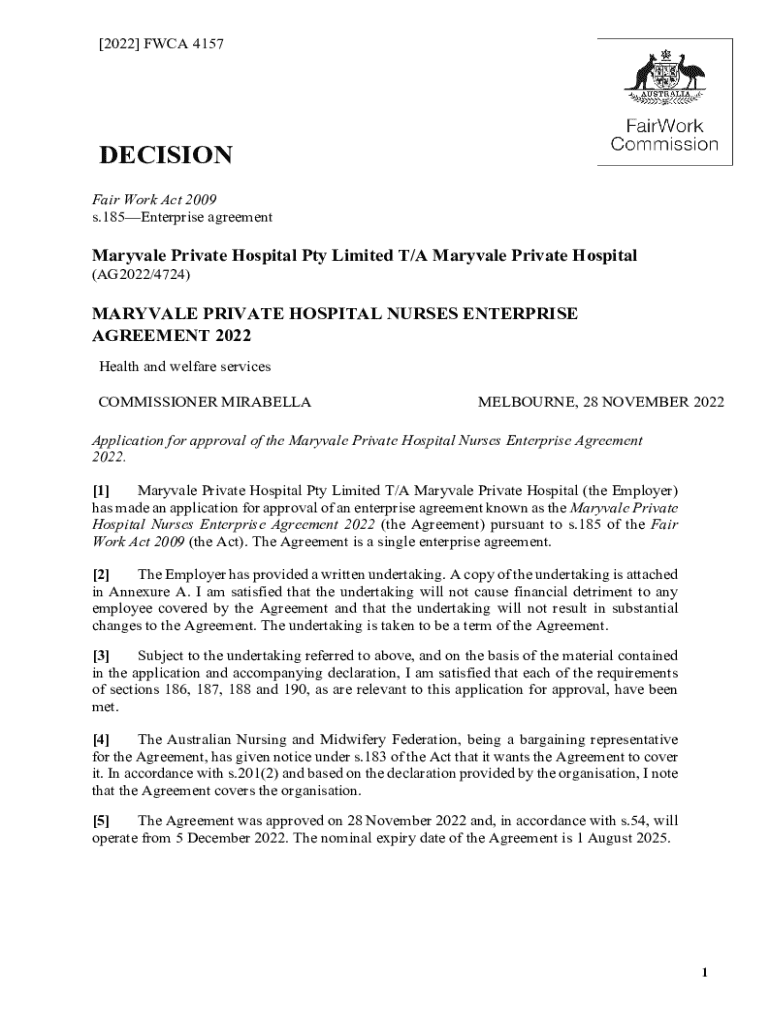 [2022] FWCA 4157

AUSTRALIA

FairWork Commission

DECISION

Fair Work Act 2009
s.185—Enterprise agreement

Maryvale Private Hospital Pty Limited T/A Maryvale Private Hospital
(AG2022/4724)

MARYVALE PRIVATE HOSPITAL NURSES ENTERPRISE AGREEMENT 2022

Health and welfare services

COMMISSIONER MIRABELLA

MELBOURNE, 28 NOVEMBER 2022

Application for approval of the Maryvale Private Hospital Nurses Enterprise Agreement 2022.

[1] Maryvale Private Hospital Pty Limited T/A Maryvale Private Hospital (the Employer) has made an application for approval of an enterprise agreement known as the Maryvale Private Hospital Nurses Enterprise Agreement 2022 (the Agreement) pursuant to s.185 of the Fair Work Act 2009 (the Act). The Agreement is a single enterprise agreement.

[2] The Employer has provided a written undertaking. A copy of the undertaking is attached in Annexure A. I am satisfied that the undertaking will not cause financial detriment to any employee covered by the Agreement and that the undertaking will not result in substantial changes to the Agreement. The undertaking is taken to be a term of the Agreement.

[3] Subject to the undertaking referred to above, and on the basis of the material contained in the application and accompanying declaration, I am satisfied that each of the requirements of sections 186, 187, 188 and 190, as are relevant to this application for approval, have been met.

[4] The Australian Nursing and Midwifery Federation, being a bargaining representative for the Agreement, has given notice under s.183 of the Act that it wants the Agreement to cover it. In accordance with s.201(2) and based on the declaration provided by the organisation, I note that the Agreement covers the organisation.

[5] The Agreement was approved on 28 November 2022 and, in accordance with s.54, will operate from 5 December 2022. The nominal expiry date of the Agreement is 1 August 2025.

1